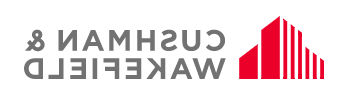 CUSHMAN &
WAKEFIELD